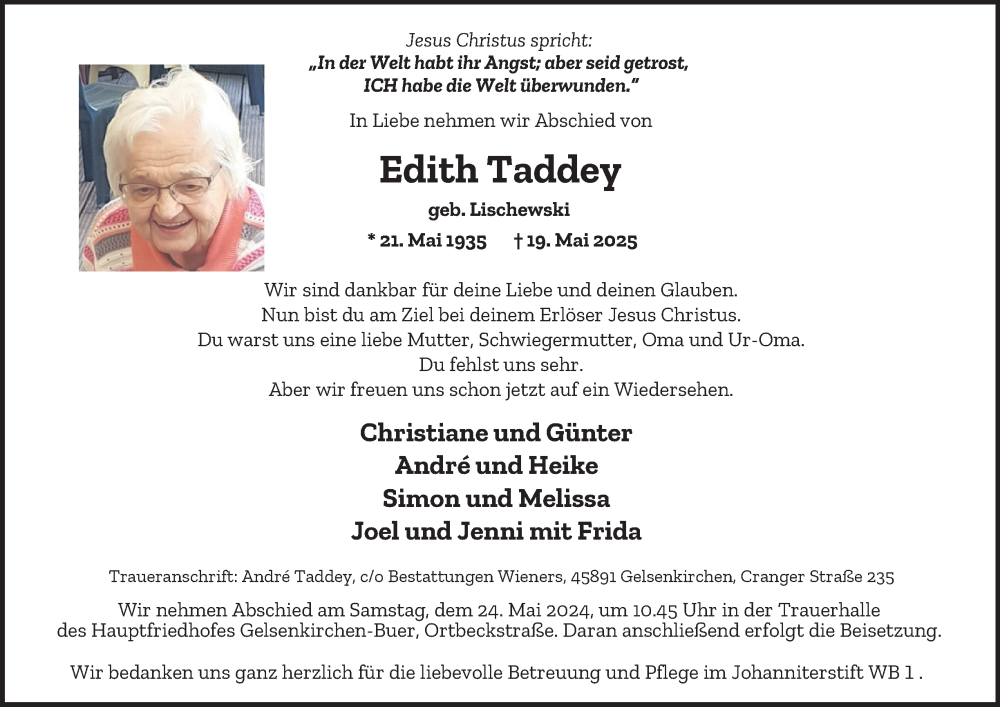 Jesus Christus spricht:
„In der Welt habt ihr Angst; aber seid getrost, ICH habe die Welt überwunden."

In Liebe nehmen wir Abschied von

Edith Taddey

geb. Lischewski

* 21. Mai 1935 † 19. Mai 2025

Wir sind dankbar für deine Liebe und deinen Glauben.
Nun bist du am Ziel bei deinem Erlöser Jesus Christus.
Du warst uns eine liebe Mutter, Schwiegermutter, Oma und Ur-Oma.
Du fehlst uns sehr.
Aber wir freuen uns schon jetzt auf ein Wiedersehen.

Christiane und Günter
André und Heike
Simon und Melissa
Joel und Jenni mit Frida

Traueranschrift: André Taddey, c/o Bestattungen Wieners, 45891 Gelsenkirchen, Cranger Straße 235

Wir nehmen Abschied am Samstag, dem 24. Mai 2024, um 10.45 Uhr in der Trauerhalle des Hauptfriedhofes Gelsenkirchen-Buer, Ortbeckstraße. Daran anschließend erfolgt die Beisetzung.

Wir bedanken uns ganz herzlich für die liebevolle Betreuung und Pflege im Johanniterstift WB 1 .